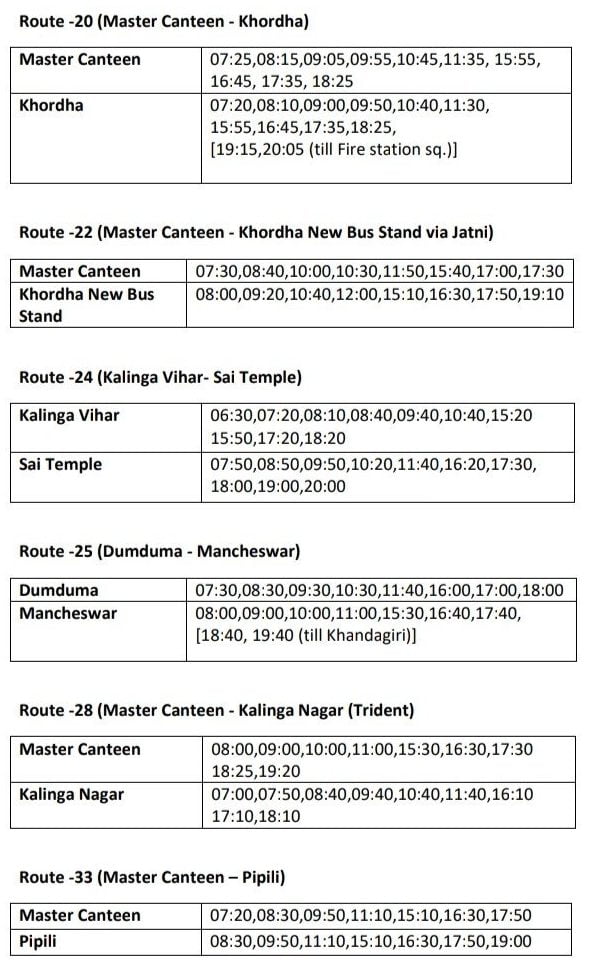 Route -20 (Master Canteen - Khordha)

| Master Canteen | 07:25,08:15,09:05,09:55,10:45,11:35, 15:55, 16:45, 17:35, 18:25 |
|---|---|
| Khordha | 07:20,08:10,09:00,09:50,10:40,11:30, 15:55,16:45,17:35,18:25, [19:15,20:05 (till Fire station sq.)] |

Route -22 (Master Canteen - Khordha New Bus Stand via Jatni)

| Master Canteen | 07:30,08:40,10:00,10:30,11:50,15:40,17:00,17:30 |
|---|---|
| Khordha New Bus Stand | 08:00,09:20,10:40,12:00,15:10,16:30,17:50,19:10 |

Route -24 (Kalinga Vihar- Sai Temple)

| Kalinga Vihar | 06:30,07:20,08:10,08:40,09:40,10:40,15:20 15:50,17:20,18:20 |
|---|---|
| Sai Temple | 07:50,08:50,09:50,10:20,11:40,16:20,17:30, 18:00,19:00,20:00 |

Route -25 (Dumduma - Mancheswar)

| Dumduma | 07:30,08:30,09:30,10:30,11:40,16:00,17:00,18:00 |
|---|---|
| Mancheswar | 08:00,09:00,10:00,11:00,15:30,16:40,17:40, [18:40, 19:40 (till Khandagiri)] |

Route -28 (Master Canteen - Kalinga Nagar (Trident)

| Master Canteen | 08:00,09:00,10:00,11:00,15:30,16:30,17:30 18:25,19:20 |
|---|---|
| Kalinga Nagar | 07:00,07:50,08:40,09:40,10:40,11:40,16:10 17:10,18:10 |

Route -33 (Master Canteen – Pipili)

| Master Canteen | 07:20,08:30,09:50,11:10,15:10,16:30,17:50 |
|---|---|
| Pipili | 08:30,09:50,11:10,15:10,16:30,17:50,19:00 |